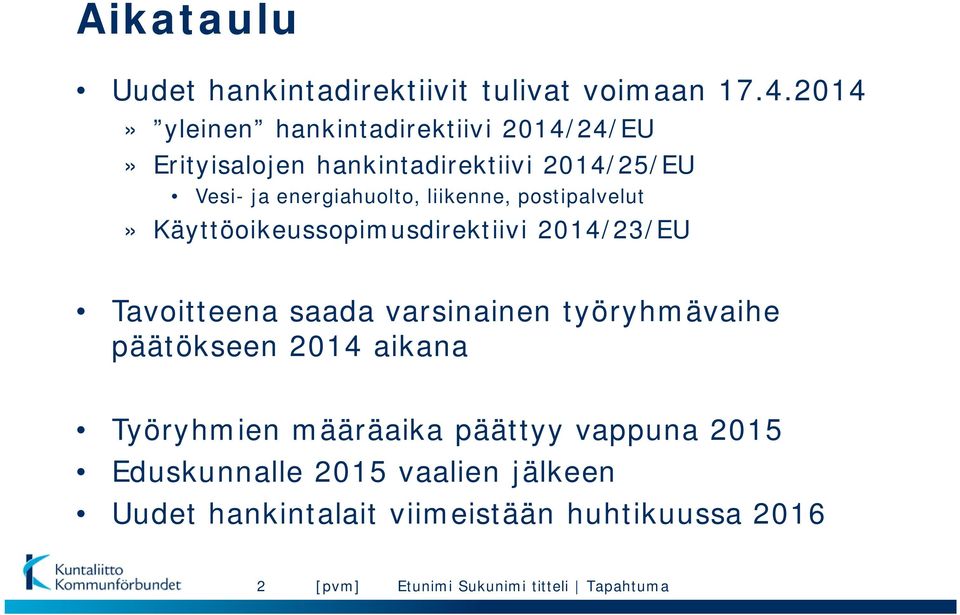 Aikataulu

• Uudet hankintadirektiivit tulivat voimaan 17.4.2014

» ”yleinen” hankintadirektiivi 2014/24/EU

» Erityisalojen hankintadirektiivi 2014/25/EU

• Vesi- ja energiahuolto, liikenne, postipalvelut

» Käyttöoikeussopimusdirektiivi 2014/23/EU

• Tavoitteena saada varsinainen työryhmävaihe päätökseen 2014 aikana

• Työryhmien määräaika päättyy vappuna 2015

• Eduskunnalle 2015 vaalien jälkeen

• Uudet hankintalait viimeistään huhtikuussa 2016

Kuntaliitto Kommunförbundet

2 [pvm] Etunimi Sukunimi titteli | Tapahtuma